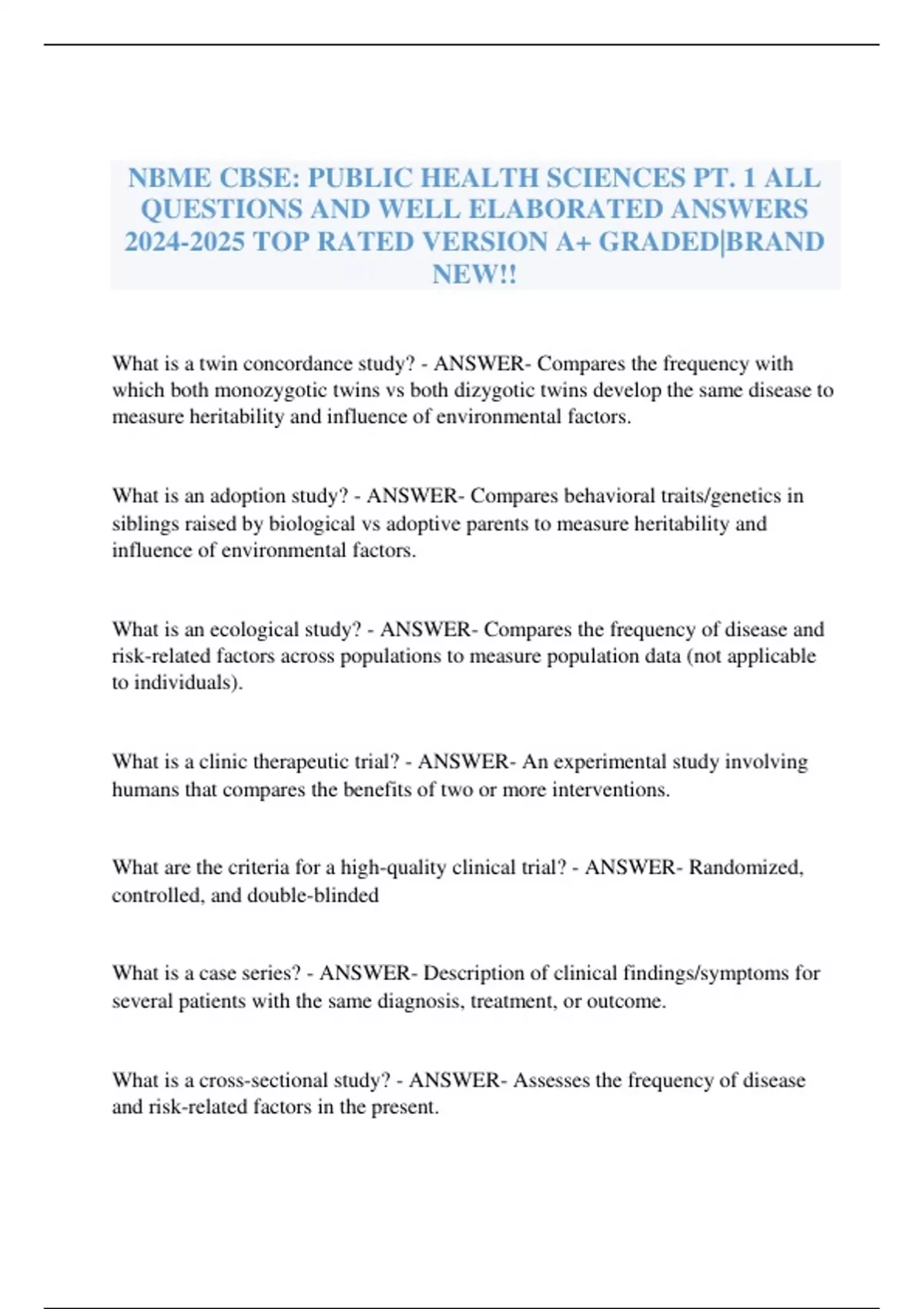 NBME CBSE: PUBLIC HEALTH SCIENCES PT. 1 ALL QUESTIONS AND WELL ELABORATED ANSWERS 2024-2025 TOP RATED VERSION A+ GRADED|BRAND NEW!!

What is a twin concordance study? - ANSWER- Compares the frequency with which both monozygotic twins vs both dizygotic twins develop the same disease to measure heritability and influence of environmental factors.

What is an adoption study? - ANSWER- Compares behavioral traits/genetics in siblings raised by biological vs adoptive parents to measure heritability and influence of environmental factors.

What is an ecological study? - ANSWER- Compares the frequency of disease and risk-related factors across populations to measure population data (not applicable to individuals).

What is a clinic therapeutic trial? - ANSWER- An experimental study involving humans that compares the benefits of two or more interventions.

What are the criteria for a high-quality clinical trial? - ANSWER- Randomized, controlled, and double-blinded

What is a case series? - ANSWER- Description of clinical findings/symptoms for several patients with the same diagnosis, treatment, or outcome.

What is a cross-sectional study? - ANSWER- Assesses the frequency of disease and risk-related factors in the present.